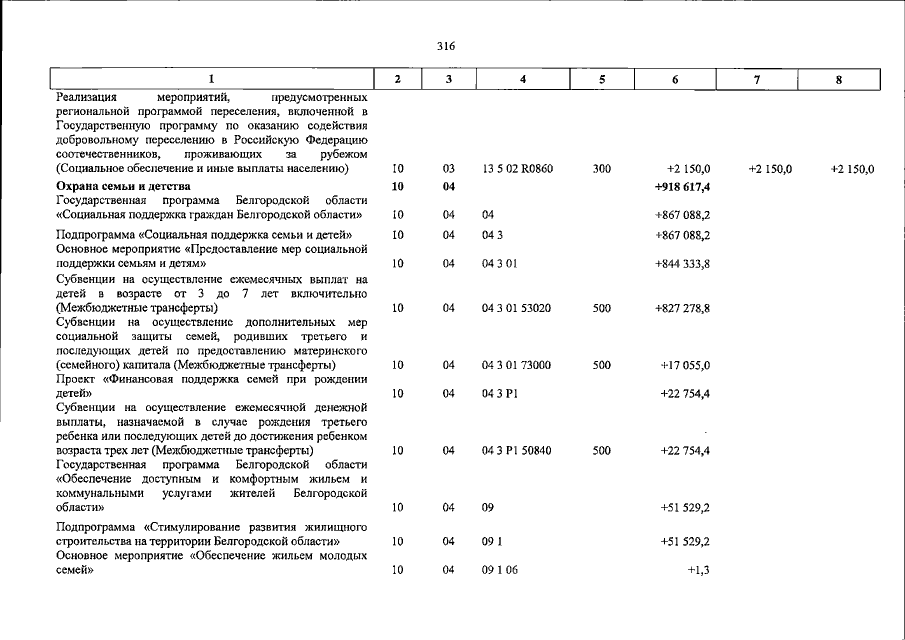 316

| 1 | 2 | 3 | 4 | 5 | 6 | 7 | 8 |
|---|---|---|---|---|---|---|---|
| Реализация мероприятий, предусмотренных региональной программой переселения, включенной в Государственную программу по оказанию содействия добровольному переселению в Российскую Федерацию соотечественников, проживающих за рубежом (Социальное обеспечение и иные выплаты населению) | 10 | 03 | 13 5 02 R0860 | 300 | +2 150,0 | +2 150,0 | +2 150,0 |
| Охрана семьи и детства | 10 | 04 | | | +918 617,4 | | |
| Государственная программа Белгородской области «Социальная поддержка граждан Белгородской области» | 10 | 04 | 04 | | +867 088,2 | | |
| Подпрограмма «Социальная поддержка семьи и детей» | 10 | 04 | 04 3 | | +867 088,2 | | |
| Основное мероприятие «Предоставление мер социальной поддержки семьям и детям» | 10 | 04 | 04 3 01 | | +844 333,8 | | |
| Субвенции на осуществление ежемесячных выплат на детей в возрасте от 3 до 7 лет включительно (Межбюджетные трансферты) | 10 | 04 | 04 3 01 53020 | 500 | +827 278,8 | | |
| Субвенции на осуществление дополнительных мер социальной защиты семей, родивших третьего и последующих детей по предоставлению материнского (семейного) капитала (Межбюджетные трансферты) | 10 | 04 | 04 3 01 73000 | 500 | +17 055,0 | | |
| Проект «Финансовая поддержка семей при рождении детей» | 10 | 04 | 04 3 P1 | | +22 754,4 | | |
| Субвенции на осуществление ежемесячной денежной выплаты, назначаемой в случае рождения третьего ребенка или последующих детей до достижения ребенком возраста трех лет (Межбюджетные трансферты) | 10 | 04 | 04 3 P1 50840 | 500 | +22 754,4 | | |
| Государственная программа Белгородской области «Обеспечение доступным и комфортным жильем и коммунальными услугами жителей Белгородской области» | 10 | 04 | 09 | | +51 529,2 | | |
| Подпрограмма «Стимулирование развития жилищного строительства на территории Белгородской области» | 10 | 04 | 09 1 | | +51 529,2 | | |
| Основное мероприятие «Обеспечение жильем молодых семей» | 10 | 04 | 09 1 06 | | +1,3 | | |